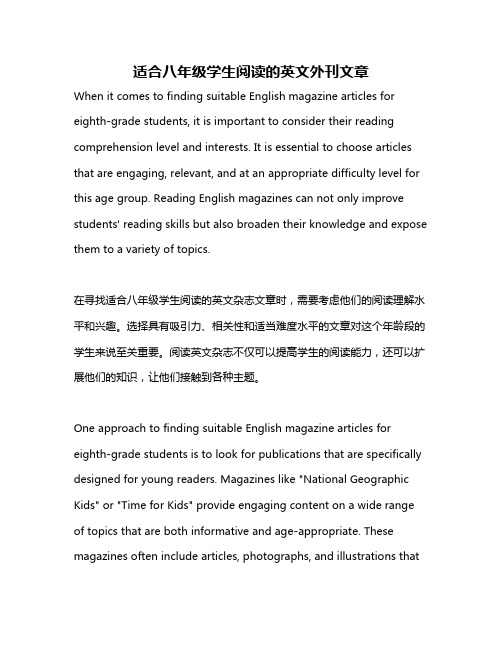 适合八年级学生阅读的英文外刊文章

When it comes to finding suitable English magazine articles for eighth-grade students, it is important to consider their reading comprehension level and interests. It is essential to choose articles that are engaging, relevant, and at an appropriate difficulty level for this age group. Reading English magazines can not only improve students' reading skills but also broaden their knowledge and expose them to a variety of topics.

在寻找适合八年级学生阅读的英文杂志文章时，需要考虑他们的阅读理解水平和兴趣。选择具有吸引力、相关性和适当难度水平的文章对这个年龄段的学生来说至关重要。阅读英文杂志不仅可以提高学生的阅读能力，还可以扩展他们的知识，让他们接触到各种主题。

One approach to finding suitable English magazine articles for eighth-grade students is to look for publications that are specifically designed for young readers. Magazines like "National Geographic Kids" or "Time for Kids" provide engaging content on a wide range of topics that are both informative and age-appropriate. These magazines often include articles, photographs, and illustrations that